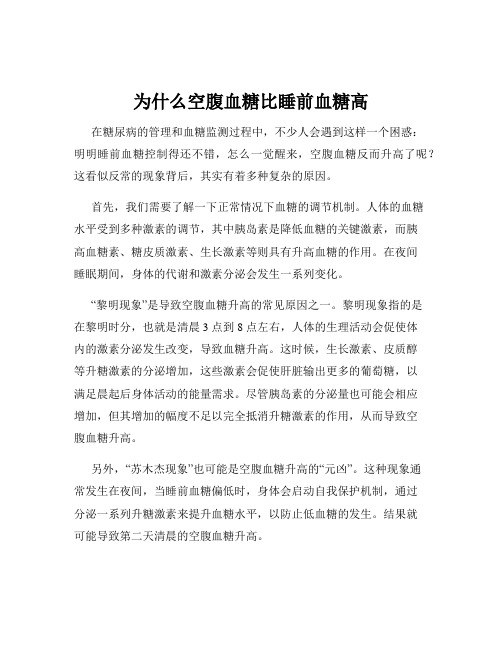 为什么空腹血糖比睡前血糖高

在糖尿病的管理和血糖监测过程中，不少人会遇到这样一个困惑：明明睡前血糖控制得还不错，怎么一觉醒来，空腹血糖反而升高了呢？这看似反常的现象背后，其实有着多种复杂的原因。

首先，我们需要了解一下正常情况下血糖的调节机制。人体的血糖水平受到多种激素的调节，其中胰岛素是降低血糖的关键激素，而胰高血糖素、糖皮质激素、生长激素等则具有升高血糖的作用。在夜间睡眠期间，身体的代谢和激素分泌会发生一系列变化。

“黎明现象”是导致空腹血糖升高的常见原因之一。黎明现象指的是在黎明时分，也就是清晨 3 点到 8 点左右，人体的生理活动会促使体内的激素分泌发生改变，导致血糖升高。这时候，生长激素、皮质醇等升糖激素的分泌增加，这些激素会促使肝脏输出更多的葡萄糖，以满足晨起后身体活动的能量需求。尽管胰岛素的分泌量也可能会相应增加，但其增加的幅度不足以完全抵消升糖激素的作用，从而导致空腹血糖升高。

另外，“苏木杰现象”也可能是空腹血糖升高的“元凶”。这种现象通常发生在夜间，当睡前血糖偏低时，身体会启动自我保护机制，通过分泌一系列升糖激素来提升血糖水平，以防止低血糖的发生。结果就可能导致第二天清晨的空腹血糖升高。